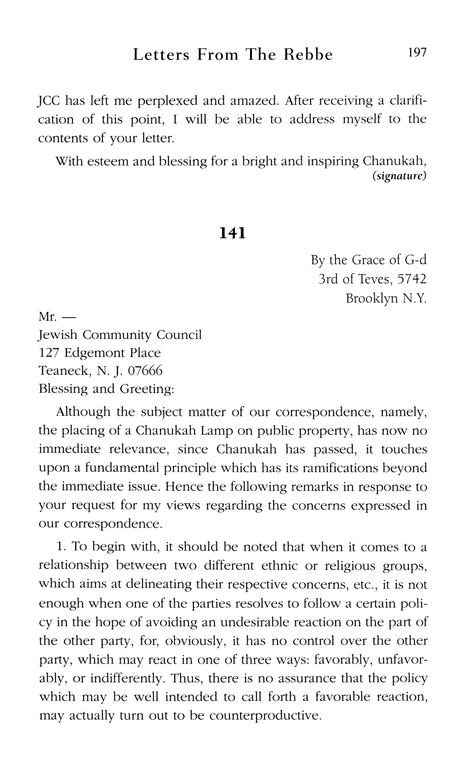 Letters From The Rebbe 197

JCC has left me perplexed and amazed. After receiving a clarification of this point, I will be able to address myself to the contents of your letter.

With esteem and blessing for a bright and inspiring Chanukah,
(signature)

141

By the Grace of G-d
3rd of Teves, 5742
Brooklyn N.Y.

Mr. —
Jewish Community Council
127 Edgemont Place
Teaneck, N. J. 07666
Blessing and Greeting:

Although the subject matter of our correspondence, namely, the placing of a Chanukah Lamp on public property, has now no immediate relevance, since Chanukah has passed, it touches upon a fundamental principle which has its ramifications beyond the immediate issue. Hence the following remarks in response to your request for my views regarding the concerns expressed in our correspondence.

1. To begin with, it should be noted that when it comes to a relationship between two different ethnic or religious groups, which aims at delineating their respective concerns, etc., it is not enough when one of the parties resolves to follow a certain policy in the hope of avoiding an undesirable reaction on the part of the other party, for, obviously, it has no control over the other party, which may react in one of three ways: favorably, unfavorably, or indifferently. Thus, there is no assurance that the policy which may be well intended to call forth a favorable reaction, may actually turn out to be counterproductive.